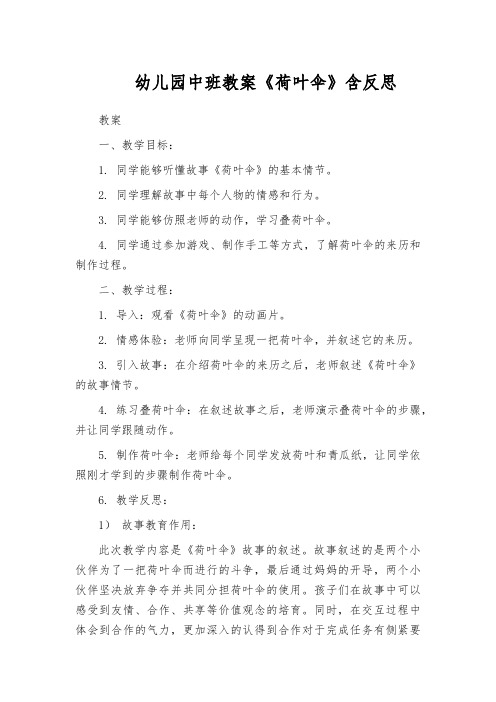 幼儿园中班教案《荷叶伞》含反思

教案

一、教学目标：

1. 同学能够听懂故事《荷叶伞》的基本情节。

2. 同学理解故事中每个人物的情感和行为。

3. 同学能够仿照老师的动作，学习叠荷叶伞。

4. 同学通过参加游戏、制作手工等方式，了解荷叶伞的来历和制作过程。

二、教学过程：

1. 导入：观看《荷叶伞》的动画片。

2. 情感体验：老师向同学呈现一把荷叶伞，并叙述它的来历。

3. 引入故事：在介绍荷叶伞的来历之后，老师叙述《荷叶伞》的故事情节。

4. 练习叠荷叶伞：在叙述故事之后，老师演示叠荷叶伞的步骤，并让同学跟随动作。

5. 制作荷叶伞：老师给每个同学发放荷叶和青瓜纸，让同学依照刚才学到的步骤制作荷叶伞。

6. 教学反思：

1） 故事教育作用：

此次教学内容是《荷叶伞》故事的叙述。故事叙述的是两个小伙伴为了一把荷叶伞而进行的斗争，最后通过妈妈的开导，两个小伙伴坚决放弃争夺并共同分担荷叶伞的使用。孩子们在故事中可以感受到友情、合作、共享等价值观念的培育。同时，在交互过程中体会到合作的气力，更加深入的认得到合作对于完成任务有侧紧要